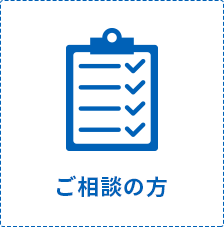 ご相談の方